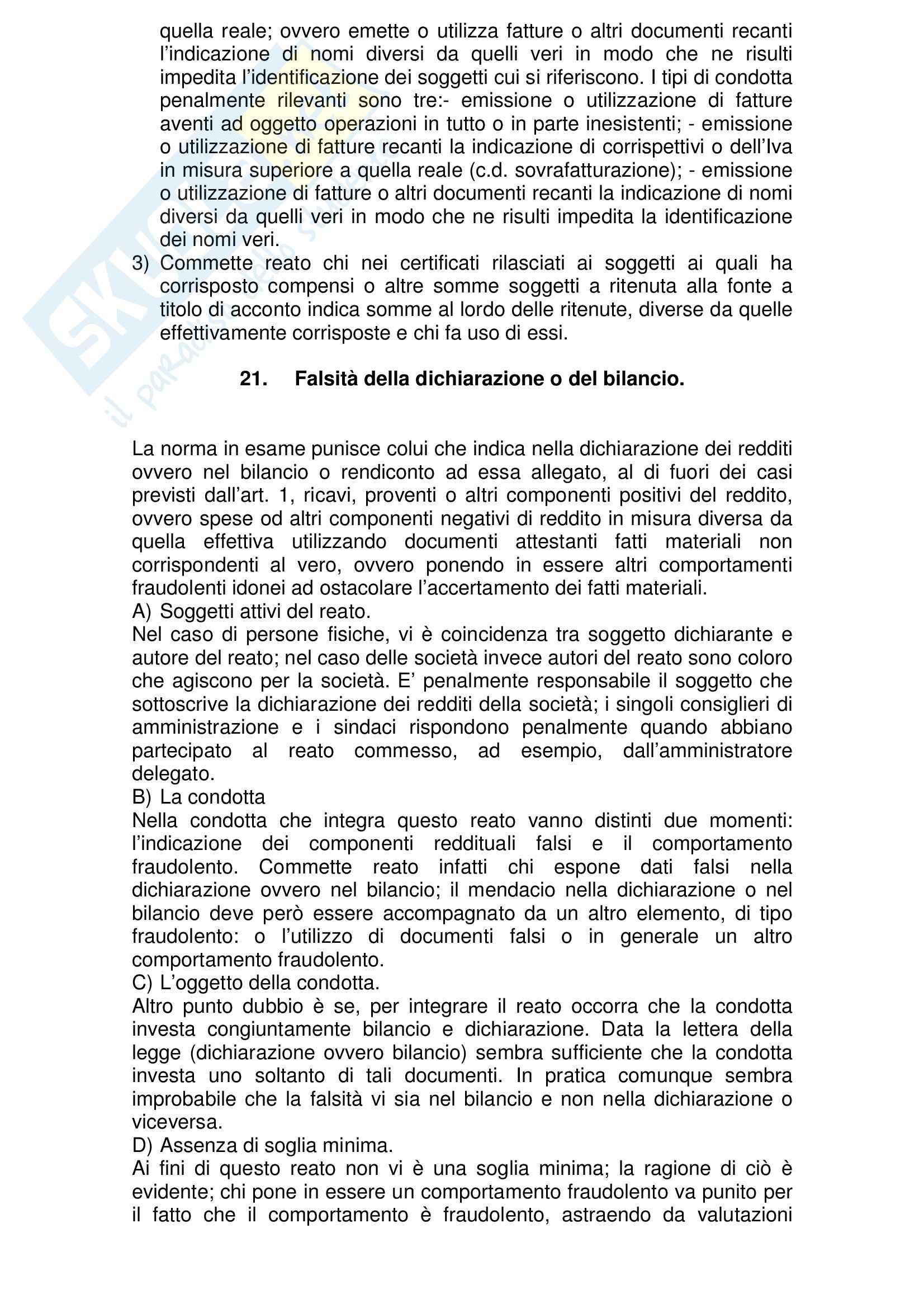 quella reale; ovvero emette o utilizza fatture o altri documenti recanti l'indicazione di nomi diversi da quelli veri in modo che ne risulti impedita l'identificazione dei soggetti cui si riferiscono. I tipi di condotta penalmente rilevanti sono tre:- emissione o utilizzazione di fatture aventi ad oggetto operazioni in tutto o in parte inesistenti; - emissione o utilizzazione di fatture recanti la indicazione di corrispettivi o dell'Iva in misura superiore a quella reale (c.d. sovrafatturazione); - emissione o utilizzazione di fatture o altri documenti recanti la indicazione di nomi diversi da quelli veri in modo che ne risulti impedita la identificazione dei nomi veri.

3) Commette reato chi nei certificati rilasciati ai soggetti ai quali ha corrisposto compensi o altre somme soggetti a ritenuta alla fonte a titolo di acconto indica somme al lordo delle ritenute, diverse da quelle effettivamente corrisposte e chi fa uso di essi.

21. Falsità della dichiarazione o del bilancio.

La norma in esame punisce colui che indica nella dichiarazione dei redditi ovvero nel bilancio o rendiconto ad essa allegato, al di fuori dei casi previsti dall'art. 1, ricavi, proventi o altri componenti positivi del reddito, ovvero spese od altri componenti negativi di reddito in misura diversa da quella effettiva utilizzando documenti attestanti fatti materiali non corrispondenti al vero, ovvero ponendo in essere altri comportamenti fraudolenti idonei ad ostacolare l'accertamento dei fatti materiali.
A) Soggetti attivi del reato.
Nel caso di persone fisiche, vi è coincidenza tra soggetto dichiarante e autore del reato; nel caso delle società invece autori del reato sono coloro che agiscono per la società. E' penalmente responsabile il soggetto che sottoscrive la dichiarazione dei redditi della società; i singoli consiglieri di amministrazione e i sindaci rispondono penalmente quando abbiano partecipato al reato commesso, ad esempio, dall'amministratore delegato.
B) La condotta
Nella condotta che integra questo reato vanno distinti due momenti: l'indicazione dei componenti reddituali falsi e il comportamento fraudolento. Commette reato infatti chi espone dati falsi nella dichiarazione ovvero nel bilancio; il mendacio nella dichiarazione o nel bilancio deve però essere accompagnato da un altro elemento, di tipo fraudolento: o l'utilizzo di documenti falsi o in generale un altro comportamento fraudolento.
C) L'oggetto della condotta.
Altro punto dubbio è se, per integrare il reato occorra che la condotta investa congiuntamente bilancio e dichiarazione. Data la lettera della legge (dichiarazione ovvero bilancio) sembra sufficiente che la condotta investa uno soltanto di tali documenti. In pratica comunque sembra improbabile che la falsità vi sia nel bilancio e non nella dichiarazione o viceversa.
D) Assenza di soglia minima.
Ai fini di questo reato non vi è una soglia minima; la ragione di ciò è evidente; chi pone in essere un comportamento fraudolento va punito per il fatto che il comportamento è fraudolento, astraendo da valutazioni